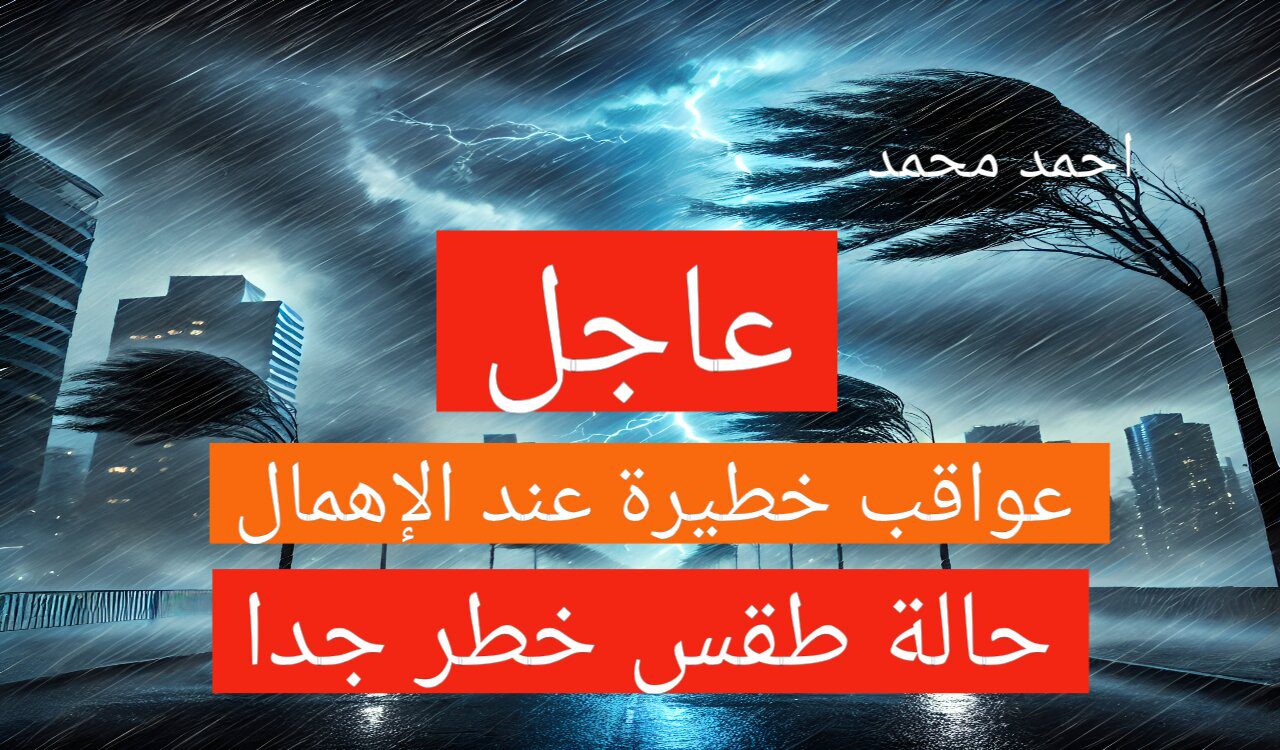 احمد محمد

عاجل

عواقب خطيرة عند الإهمال

حالة طقس خطر جدا